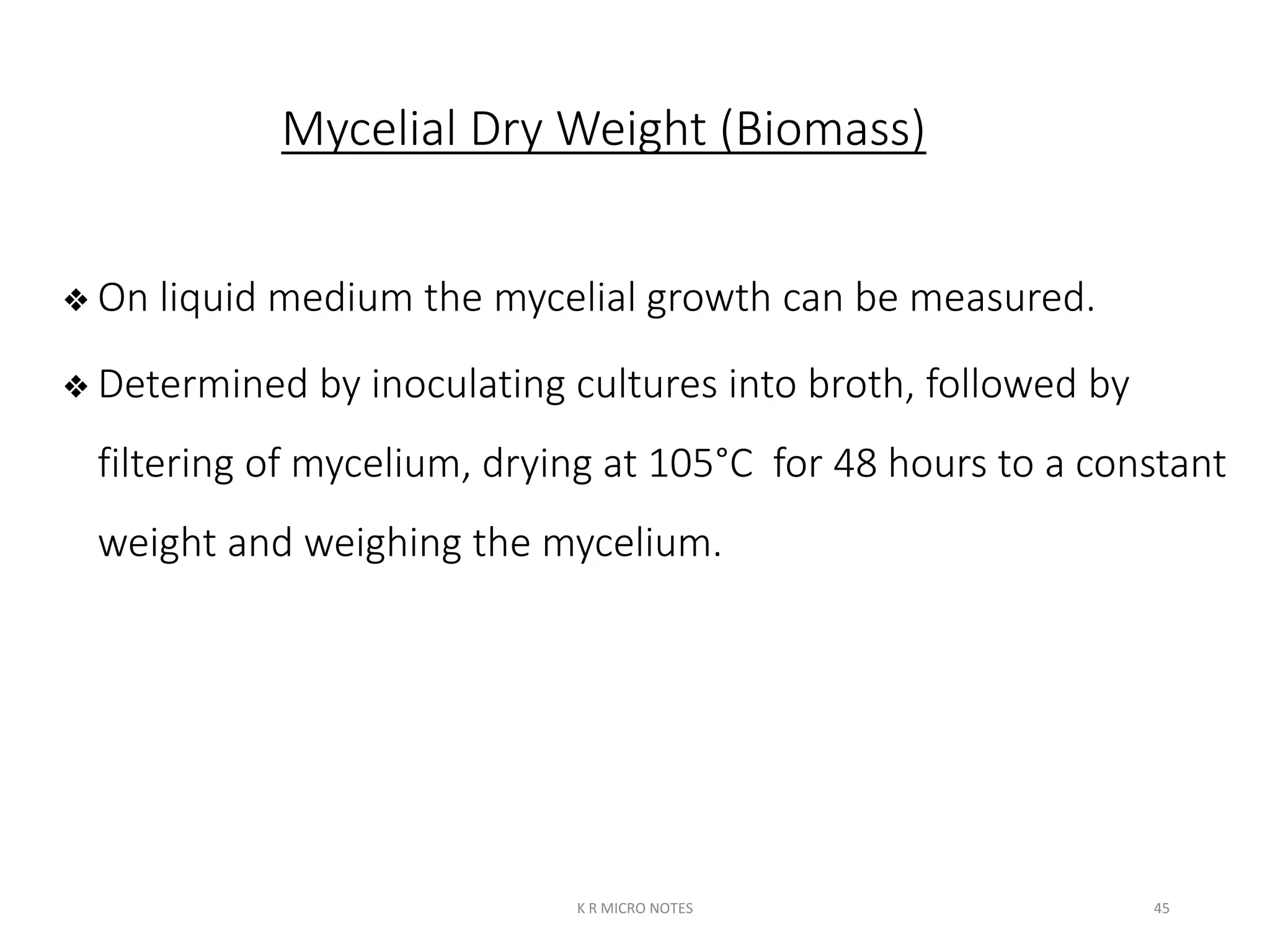 Mycelial Dry Weight (Biomass)

❖ On liquid medium the mycelial growth can be measured.

❖ Determined by inoculating cultures into broth, followed by filtering of mycelium, drying at 105°C for 48 hours to a constant weight and weighing the mycelium.

K R MICRO NOTES

45